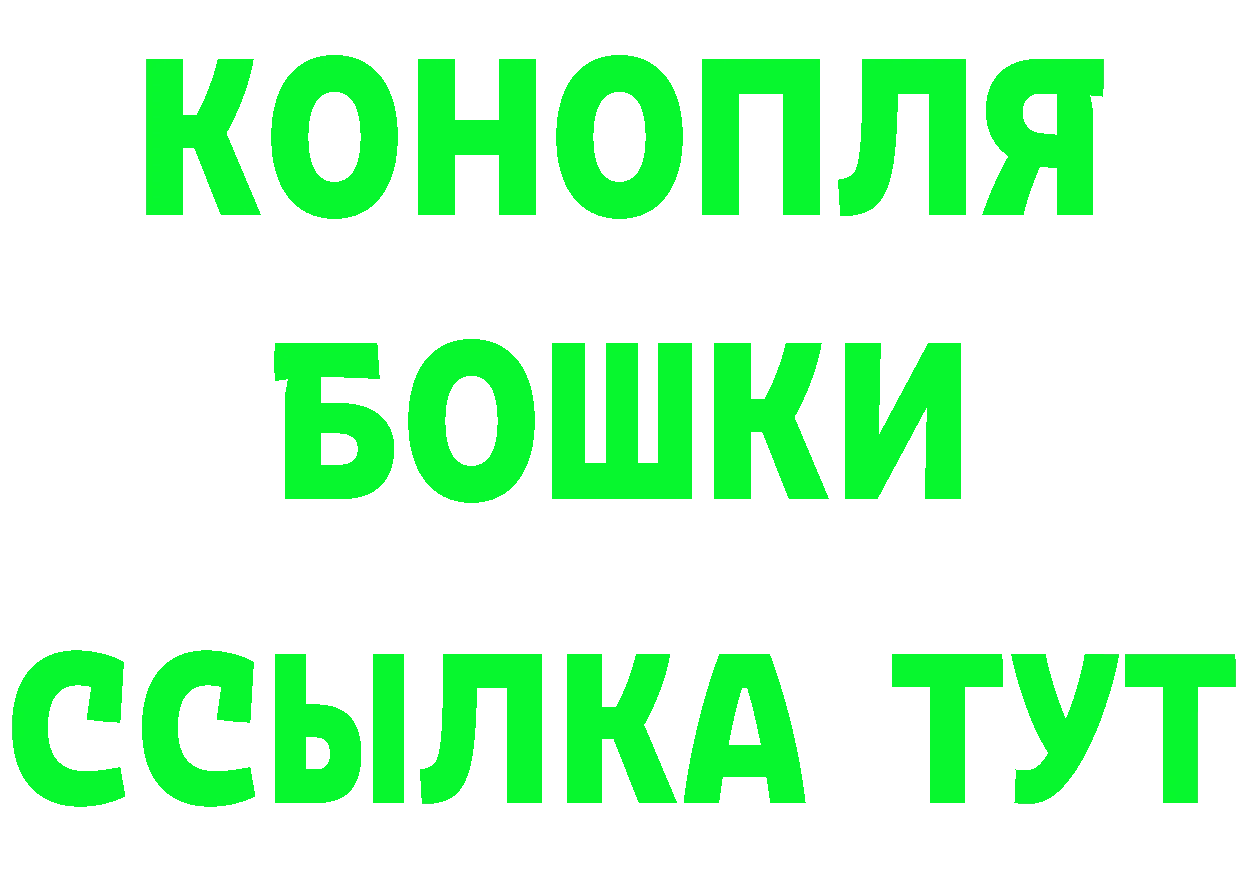 КОНОПЛЯ
БОШКИ
ССЫЛКА ТУТ